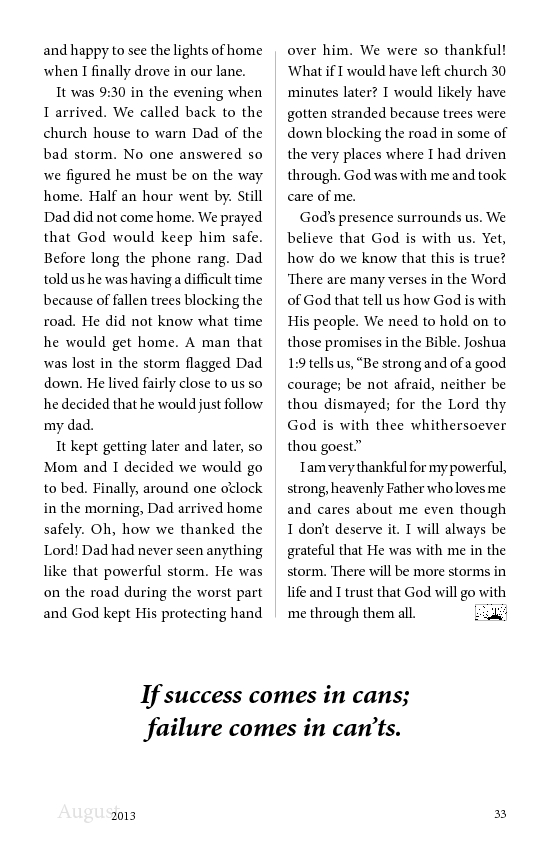 and happy to see the lights of home when I finally drove in our lane.

It was 9:30 in the evening when I arrived. We called back to the church house to warn Dad of the bad storm. No one answered so we figured he must be on the way home. Half an hour went by. Still Dad did not come home. We prayed that God would keep him safe. Before long the phone rang. Dad told us he was having a difficult time because of fallen trees blocking the road. He did not know what time he would get home. A man that was lost in the storm flagged Dad down. He lived fairly close to us so he decided that he would just follow my dad.

It kept getting later and later, so Mom and I decided we would go to bed. Finally, around one o'clock in the morning, Dad arrived home safely. Oh, how we thanked the Lord! Dad had never seen anything like that powerful storm. He was on the road during the worst part and God kept His protecting hand over him. We were so thankful! What if I would have left church 30 minutes later? I would likely have gotten stranded because trees were down blocking the road in some of the very places where I had driven through. God was with me and took care of me.

God's presence surrounds us. We believe that God is with us. Yet, how do we know that this is true? There are many verses in the Word of God that tell us how God is with His people. We need to hold on to those promises in the Bible. Joshua 1:9 tells us, "Be strong and of a good courage; be not afraid, neither be thou dismayed; for the Lord thy God is with thee whithersoever thou goest."

I am very thankful for my powerful, strong, heavenly Father who loves me and cares about me even though I don't deserve it. I will always be grateful that He was with me in the storm. There will be more storms in life and I trust that God will go with me through them all.

If success comes in cans; failure comes in can'ts.

August 2013 33